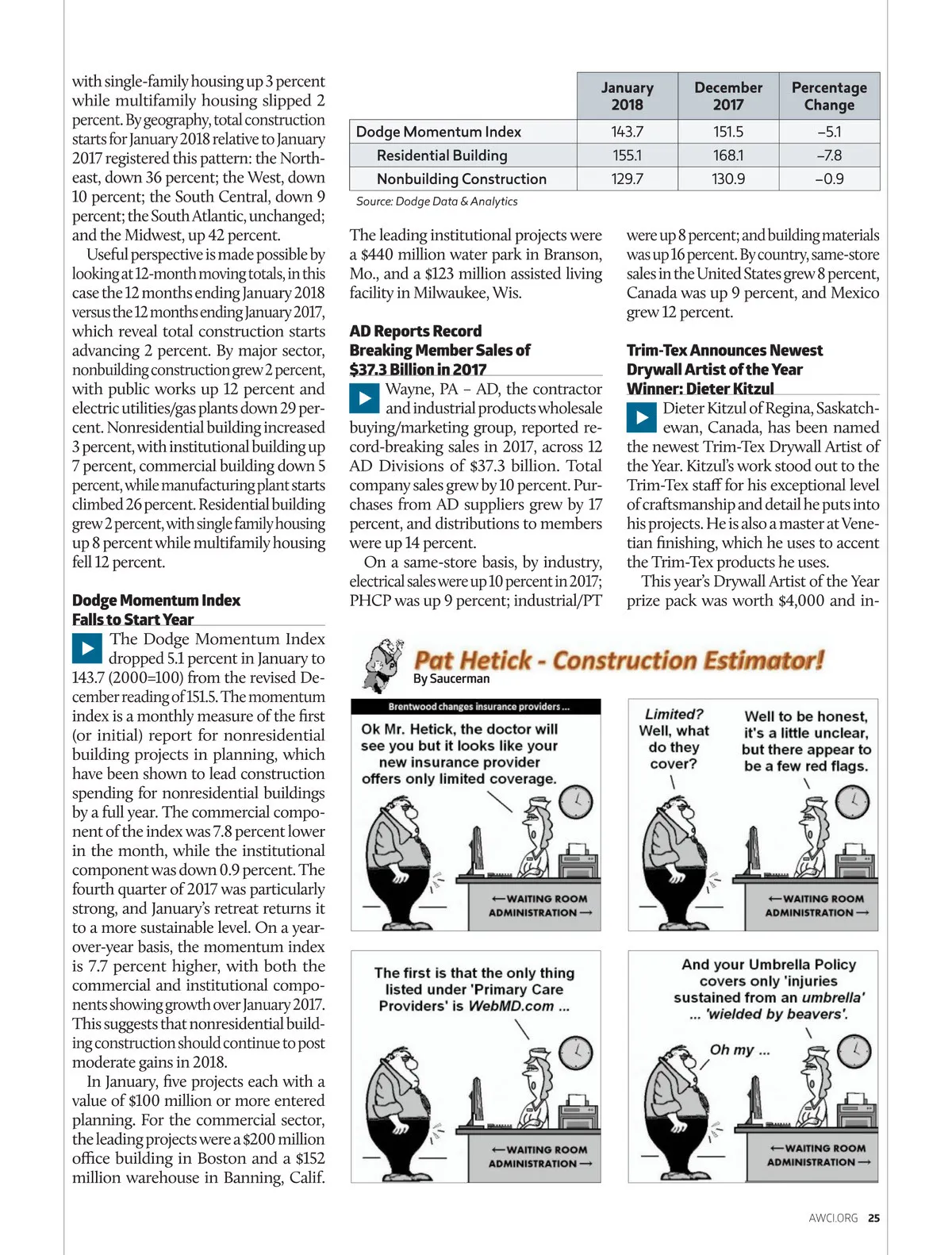 with single-family housing up 3 percent while multifamily housing slipped 2 percent. By geography, total construction starts for January 2018 relative to January 2017 registered this pattern: the Northeast, down 36 percent; the West, down 10 percent; the South Central, down 9 percent; the South Atlantic, unchanged; and the Midwest, up 42 percent.

Useful perspective is made possible by looking at 12-month moving totals, in this case the 12 months ending January 2018 versus the 12 months ending January 2017, which reveal total construction starts advancing 2 percent. By major sector, nonbuilding construction grew 2 percent, with public works up 12 percent and electric utilities/gas plants down 29 percent. Nonresidential building increased 3 percent, with institutional building up 7 percent, commercial building down 5 percent, while manufacturing plant starts climbed 26 percent. Residential building grew 2 percent, with single family housing up 8 percent while multifamily housing fell 12 percent.

Dodge Momentum Index Falls to Start Year

The Dodge Momentum Index dropped 5.1 percent in January to 143.7 (2000=100) from the revised December reading of 151.5. The momentum index is a monthly measure of the first (or initial) report for nonresidential building projects in planning, which have been shown to lead construction spending for nonresidential buildings by a full year. The commercial component of the index was 7.8 percent lower in the month, while the institutional component was down 0.9 percent. The fourth quarter of 2017 was particularly strong, and January's retreat returns it to a more sustainable level. On a year-over-year basis, the momentum index is 7.7 percent higher, with both the commercial and institutional components showing growth over January 2017. This suggests that nonresidential building construction should continue to post moderate gains in 2018.

In January, five projects each with a value of $100 million or more entered planning. For the commercial sector, the leading projects were a $200 million office building in Boston and a $152 million warehouse in Banning, Calif.

| | January 2018 | December 2017 | Percentage Change |
|---|---|---|---|
| Dodge Momentum Index | 143.7 | 151.5 | –5.1 |
| Residential Building | 155.1 | 168.1 | –7.8 |
| Nonbuilding Construction | 129.7 | 130.9 | –0.9 |

Source: Dodge Data & Analytics

The leading institutional projects were a $440 million water park in Branson, Mo., and a $123 million assisted living facility in Milwaukee, Wis.

AD Reports Record Breaking Member Sales of $37.3 Billion in 2017

Wayne, PA – AD, the contractor and industrial products wholesale buying/marketing group, reported record-breaking sales in 2017, across 12 AD Divisions of $37.3 billion. Total company sales grew by 10 percent. Purchases from AD suppliers grew by 17 percent, and distributions to members were up 14 percent.

On a same-store basis, by industry, electrical sales were up 10 percent in 2017; PHCP was up 9 percent; industrial/PT were up 8 percent; and building materials was up 16 percent. By country, same-store sales in the United States grew 8 percent, Canada was up 9 percent, and Mexico grew 12 percent.

Trim-Tex Announces Newest Drywall Artist of the Year Winner: Dieter Kitzul

Dieter Kitzul of Regina, Saskatchewan, Canada, has been named the newest Trim-Tex Drywall Artist of the Year. Kitzul's work stood out to the Trim-Tex staff for his exceptional level of craftsmanship and detail he puts into his projects. He is also a master at Venetian finishing, which he uses to accent the Trim-Tex products he uses.

This year's Drywall Artist of the Year prize pack was worth $4,000 and in-

Pat Hetick - Construction Estimator!
By Saucerman

Brentwood changes insurance providers ...
Ok Mr. Hetick, the doctor will see you but it looks like your new insurance provider offers only limited coverage.
←WAITING ROOM
ADMINISTRATION→

Limited? Well, what do they cover?
Well to be honest, it's a little unclear, but there appear to be a few red flags.
←WAITING ROOM
ADMINISTRATION→

The first is that the only thing listed under 'Primary Care Providers' is WebMD.com ...
←WAITING ROOM
ADMINISTRATION→

And your Umbrella Policy covers only 'injuries sustained from an umbrella' ... 'wielded by beavers'.
Oh my ...
←WAITING ROOM
ADMINISTRATION→

AWCI.ORG 25